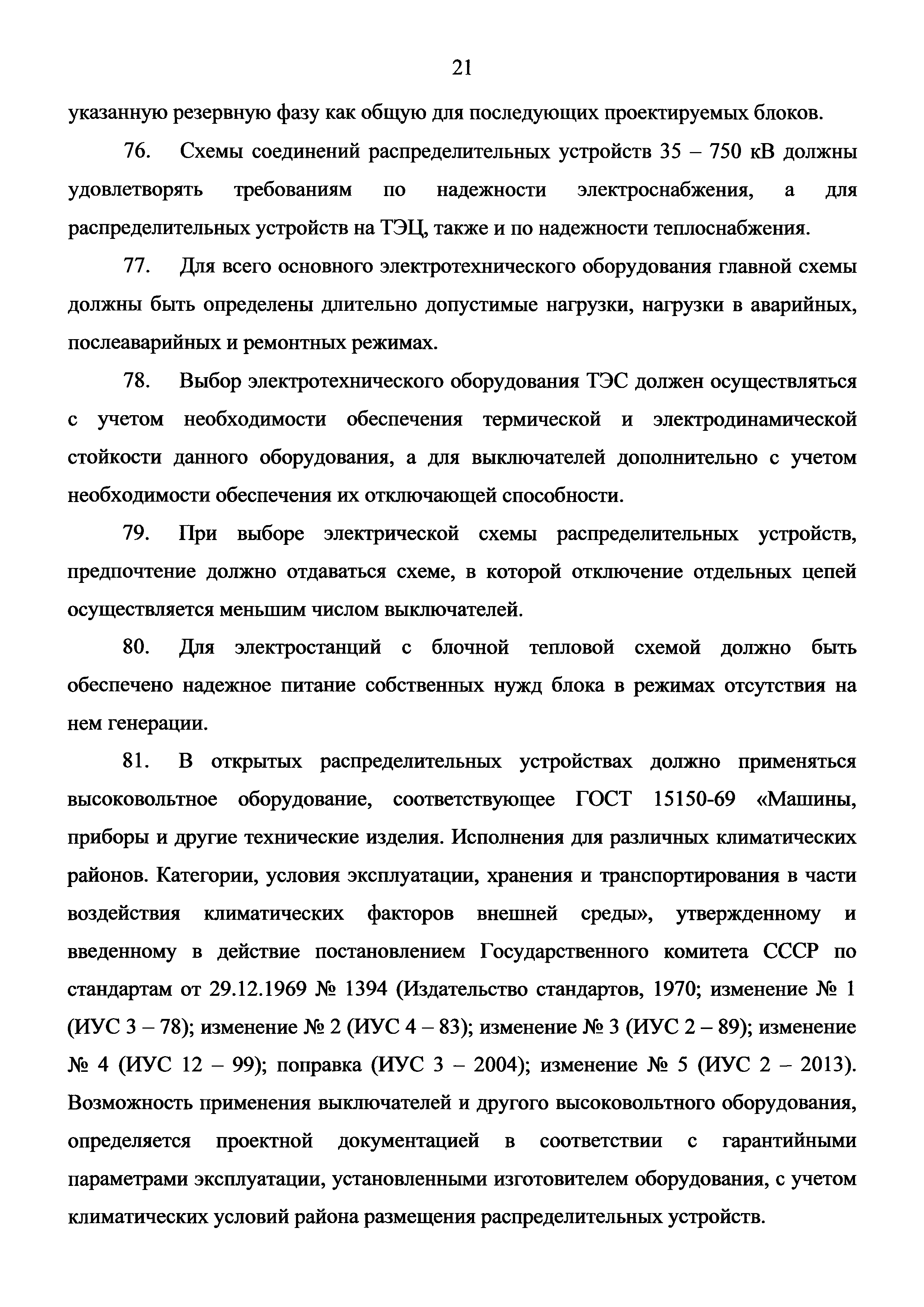 21

указанную резервную фазу как общую для последующих проектируемых блоков.

76. Схемы соединений распределительных устройств 35 – 750 кВ должны удовлетворять требованиям по надежности электроснабжения, а для распределительных устройств на ТЭЦ, также и по надежности теплоснабжения.

77. Для всего основного электротехнического оборудования главной схемы должны быть определены длительно допустимые нагрузки, нагрузки в аварийных, послеаварийных и ремонтных режимах.

78. Выбор электротехнического оборудования ТЭС должен осуществляться с учетом необходимости обеспечения термической и электродинамической стойкости данного оборудования, а для выключателей дополнительно с учетом необходимости обеспечения их отключающей способности.

79. При выборе электрической схемы распределительных устройств, предпочтение должно отдаваться схеме, в которой отключение отдельных цепей осуществляется меньшим числом выключателей.

80. Для электростанций с блочной тепловой схемой должно быть обеспечено надежное питание собственных нужд блока в режимах отсутствия на нем генерации.

81. В открытых распределительных устройствах должно применяться высоковольтное оборудование, соответствующее ГОСТ 15150-69 «Машины, приборы и другие технические изделия. Исполнения для различных климатических районов. Категории, условия эксплуатации, хранения и транспортирования в части воздействия климатических факторов внешней среды», утвержденному и введенному в действие постановлением Государственного комитета СССР по стандартам от 29.12.1969 № 1394 (Издательство стандартов, 1970; изменение № 1 (ИУС 3 – 78); изменение № 2 (ИУС 4 – 83); изменение № 3 (ИУС 2 – 89); изменение № 4 (ИУС 12 – 99); поправка (ИУС 3 – 2004); изменение № 5 (ИУС 2 – 2013). Возможность применения выключателей и другого высоковольтного оборудования, определяется проектной документацией в соответствии с гарантийными параметрами эксплуатации, установленными изготовителем оборудования, с учетом климатических условий района размещения распределительных устройств.